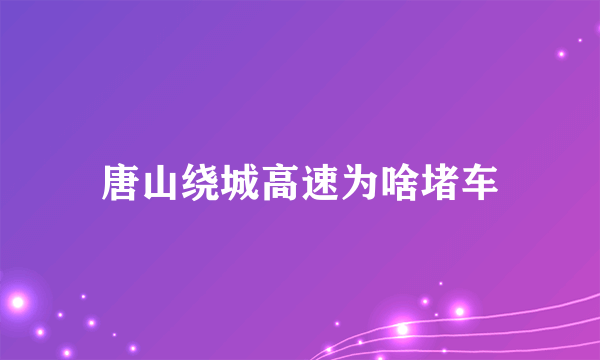 唐山绕城高速为啥堵车